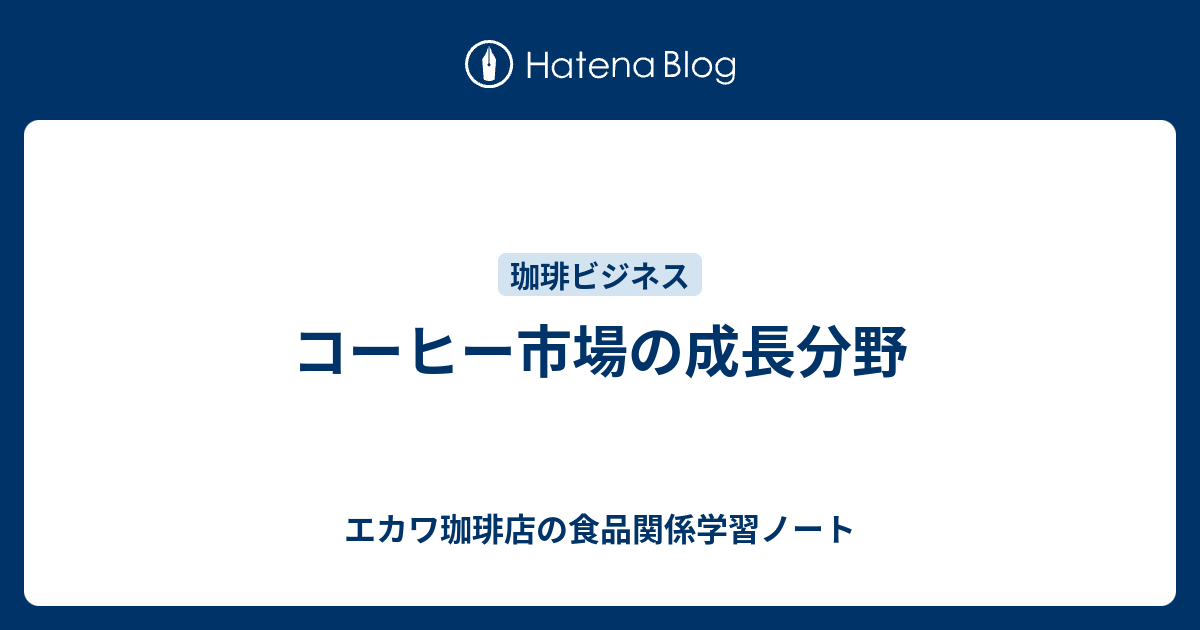 Hatena Blog

珈琲ビジネス

コーヒー市場の成長分野

エカワ珈琲店の食品関係学習ノート